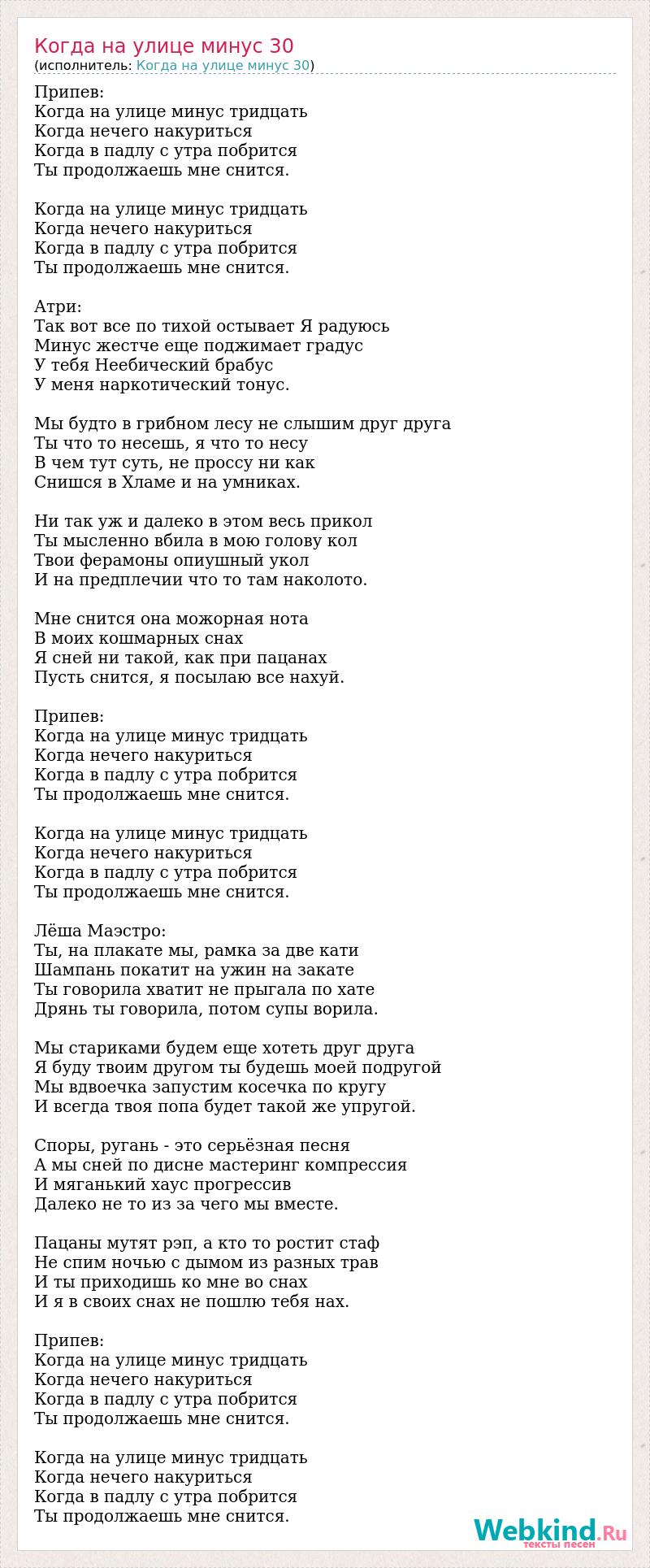 Когда на улице минус 30
(исполнитель: Когда на улице минус 30)

Припев:
Когда на улице минус тридцать
Когда нечего накуриться
Когда в падлу с утра побрится
Ты продолжаешь мне снится.

Когда на улице минус тридцать
Когда нечего накуриться
Когда в падлу с утра побрится
Ты продолжаешь мне снится.

Атри:
Так вот все по тихой остывает Я радуюсь
Минус жестче еще поджимает градус
У тебя Неебический брабус
У меня наркотический тонус.

Мы будто в грибном лесу не слышим друг друга
Ты что то несешь, я что то несу
В чем тут суть, не проссу ни как
Снишся в Хламе и на умниках.

Ни так уж и далеко в этом весь прикол
Ты мысленно вбила в мою голову кол
Твои ферамоны опиушный укол
И на предплечии что то там наколото.

Мне снится она можорная нота
В моих кошмарных снах
Я сней ни такой, как при пацанах
Пусть снится, я посылаю все нахуй.

Припев:
Когда на улице минус тридцать
Когда нечего накуриться
Когда в падлу с утра побрится
Ты продолжаешь мне снится.

Когда на улице минус тридцать
Когда нечего накуриться
Когда в падлу с утра побрится
Ты продолжаешь мне снится.

Лёша Маэстро:
Ты, на плакате мы, рамка за две кати
Шампань покатит на ужин на закате
Ты говорила хватит не прыгала по хате
Дрянь ты говорила, потом супы ворила.

Мы стариками будем еще хотеть друг друга
Я буду твоим другом ты будешь моей подругой
Мы вдвоечка запустим косечка по кругу
И всегда твоя попа будет такой же упругой.

Споры, ругань - это серьёзная песня
А мы сней по дисне мастеринг компрессия
И мяганький хаус прогрессив
Далеко не то из за чего мы вместе.

Пацаны мутят рэп, а кто то ростит стаф
Не спим ночью с дымом из разных трав
И ты приходишь ко мне во снах
И я в своих снах не пошлю тебя нах.

Припев:
Когда на улице минус тридцать
Когда нечего накуриться
Когда в падлу с утра побрится
Ты продолжаешь мне снится.

Когда на улице минус тридцать
Когда нечего накуриться
Когда в падлу с утра побрится
Ты продолжаешь мне снится.

Webkind.Ru
тексты песен